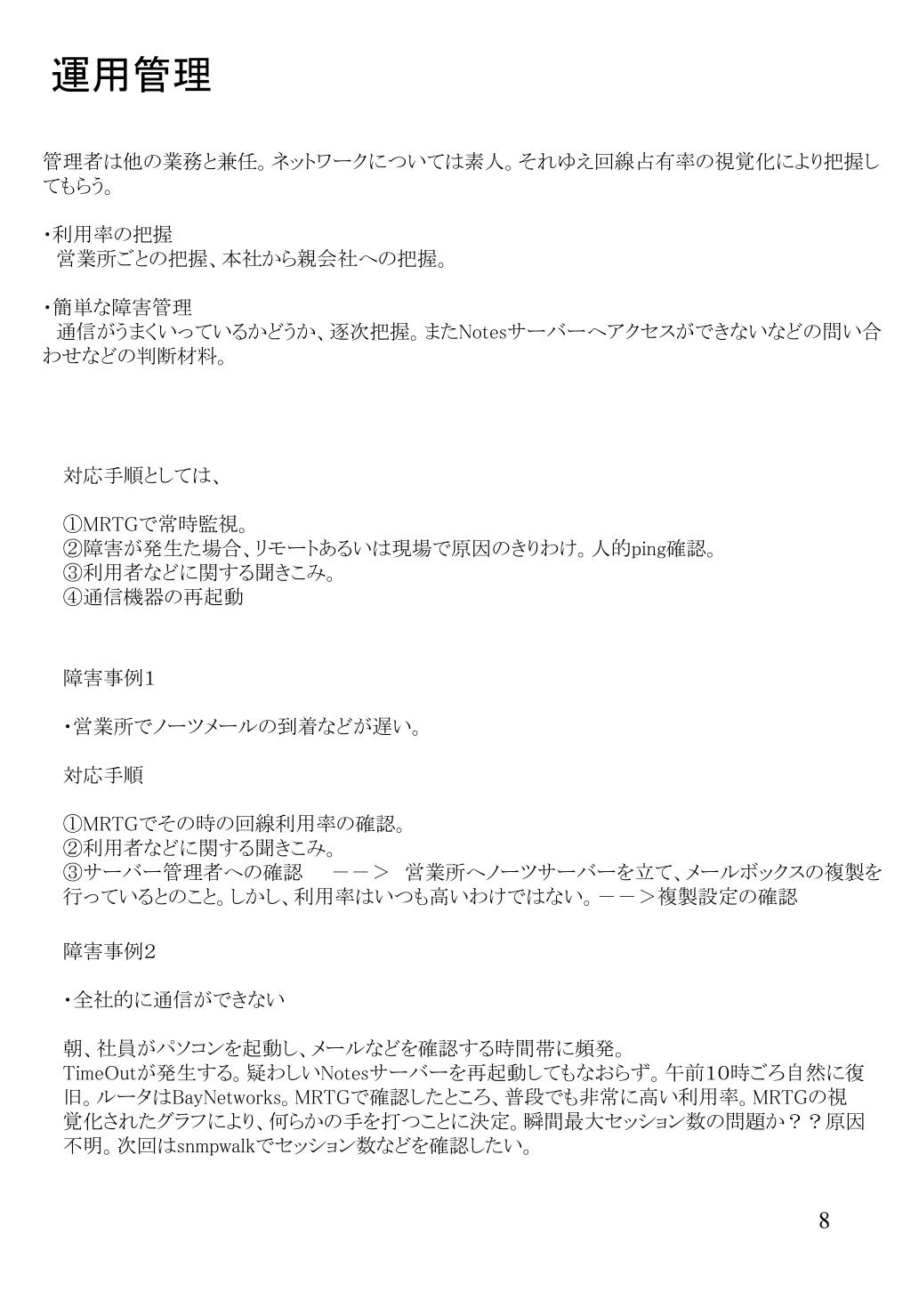 運用管理

管理者は他の業務と兼任。ネットワークについては素人。それゆえ回線占有率の視覚化により把握してもらう。

・利用率の把握
営業所ごとの把握、本社から親会社への把握。

・簡単な障害管理
通信がうまくいっているかどうか、逐次把握。またNotesサーバーへアクセスができないなどの問い合わせなどの判断材料。

対応手順としては、

①MRTGで常時監視。
②障害が発生た場合、リモートあるいは現場で原因のきりわけ。人的ping確認。
③利用者などに関する聞きこみ。
④通信機器の再起動

障害事例1

・営業所でノーツメールの到着などが遅い。

対応手順

①MRTGでその時の回線利用率の確認。
②利用者などに関する聞きこみ。
③サーバー管理者への確認　－－＞　営業所へノーツサーバーを立て、メールボックスの複製を行っているとのこと。しかし、利用率はいつも高いわけではない。－－＞複製設定の確認

障害事例2

・全社的に通信ができない

朝、社員がパソコンを起動し、メールなどを確認する時間帯に頻発。
TimeOutが発生する。疑わしいNotesサーバーを再起動してもなおらず。午前10時ごろ自然に復旧。ルータはBayNetworks。MRTGで確認したところ、普段でも非常に高い利用率。MRTGの視覚化されたグラフにより、何らかの手を打つことに決定。瞬間最大セッション数の問題か？？原因不明。次回はsnmpwalkでセッション数などを確認したい。

8